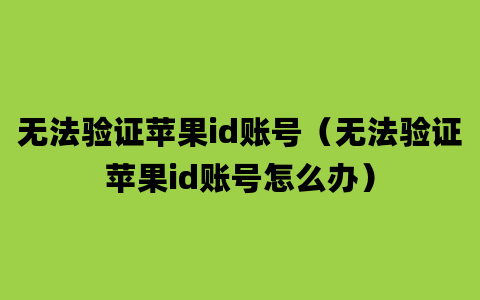 无法验证苹果id账号（无法验证苹果id账号怎么办）